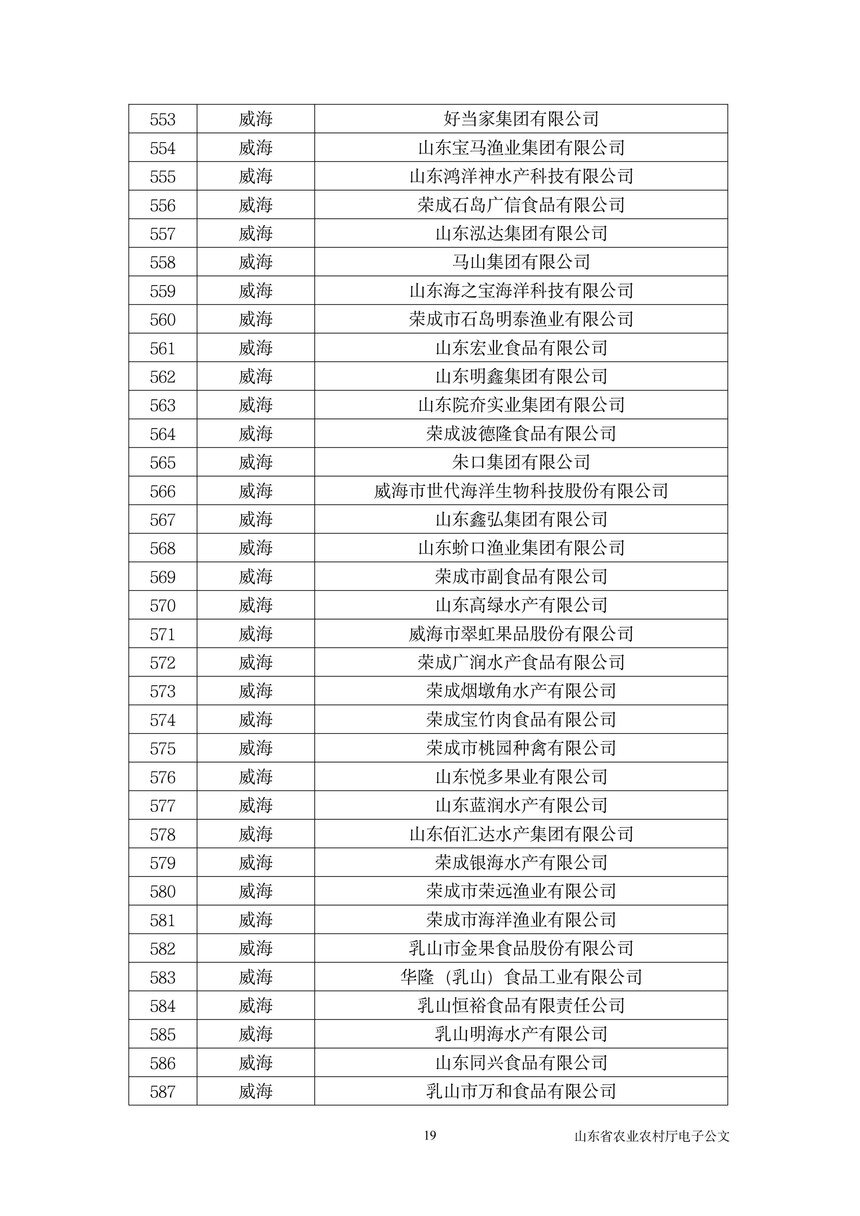 | 553 | 威海 | 好当家集团有限公司 |
|---|---|---|
| 554 | 威海 | 山东宝马渔业集团有限公司 |
| 555 | 威海 | 山东鸿洋神水产科技有限公司 |
| 556 | 威海 | 荣成石岛广信食品有限公司 |
| 557 | 威海 | 山东泓达集团有限公司 |
| 558 | 威海 | 马山集团有限公司 |
| 559 | 威海 | 山东海之宝海洋科技有限公司 |
| 560 | 威海 | 荣成市石岛明泰渔业有限公司 |
| 561 | 威海 | 山东宏业食品有限公司 |
| 562 | 威海 | 山东明鑫集团有限公司 |
| 563 | 威海 | 山东院夼实业集团有限公司 |
| 564 | 威海 | 荣成波德隆食品有限公司 |
| 565 | 威海 | 朱口集团有限公司 |
| 566 | 威海 | 威海市世代海洋生物科技股份有限公司 |
| 567 | 威海 | 山东鑫弘集团有限公司 |
| 568 | 威海 | 山东蚧口渔业集团有限公司 |
| 569 | 威海 | 荣成市副食品有限公司 |
| 570 | 威海 | 山东高绿水产有限公司 |
| 571 | 威海 | 威海市翠虹果品股份有限公司 |
| 572 | 威海 | 荣成广润水产食品有限公司 |
| 573 | 威海 | 荣成烟墩角水产有限公司 |
| 574 | 威海 | 荣成宝竹肉食品有限公司 |
| 575 | 威海 | 荣成市桃园种禽有限公司 |
| 576 | 威海 | 山东悦多果业有限公司 |
| 577 | 威海 | 山东蓝润水产有限公司 |
| 578 | 威海 | 山东佰汇达水产集团有限公司 |
| 579 | 威海 | 荣成银海水产有限公司 |
| 580 | 威海 | 荣成市荣远渔业有限公司 |
| 581 | 威海 | 荣成市海洋渔业有限公司 |
| 582 | 威海 | 乳山市金果食品股份有限公司 |
| 583 | 威海 | 华隆（乳山）食品工业有限公司 |
| 584 | 威海 | 乳山恒裕食品有限责任公司 |
| 585 | 威海 | 乳山明海水产有限公司 |
| 586 | 威海 | 山东同兴食品有限公司 |
| 587 | 威海 | 乳山市万和食品有限公司 |

19

山东省农业农村厅电子公文